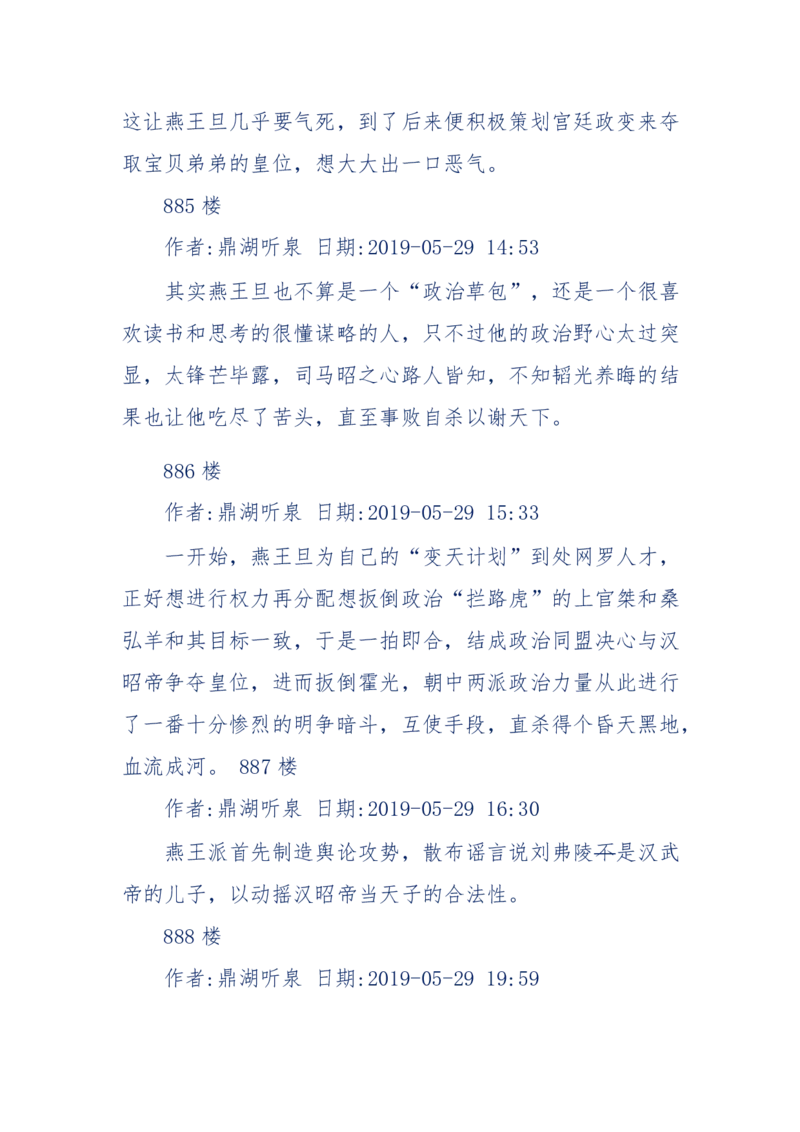 这让燕王旦几乎要气死，到了后来便积极策划宫廷政变来夺取宝贝弟弟的皇位，想大大出一口恶气。

885 楼

作者:鼎湖听泉 日期:2019-05-29 14:53

其实燕王旦也不算是一个“政治草包”，还是一个很喜欢读书和思考的很懂谋略的人，只不过他的政治野心太过突显，太锋芒毕露，司马昭之心路人皆知，不知韬光养晦的结果也让他吃尽了苦头，直至事败自杀以谢天下。

886 楼

作者:鼎湖听泉 日期:2019-05-29 15:33

一开始，燕王旦为自己的“变天计划”到处网罗人才，正好想进行权力再分配想扳倒政治“拦路虎”的上官桀和桑弘羊和其目标一致，于是一拍即合，结成政治同盟决心与汉昭帝争夺皇位，进而扳倒霍光，朝中两派政治力量从此进行了一番十分惨烈的明争暗斗，互使手段，直杀得个昏天黑地，血流成河。 887 楼

作者:鼎湖听泉 日期:2019-05-29 16:30

燕王派首先制造舆论攻势，散布谣言说刘弗陵不是汉武帝的儿子，以动摇汉昭帝当天子的合法性。

888 楼

作者:鼎湖听泉 日期:2019-05-29 19:59